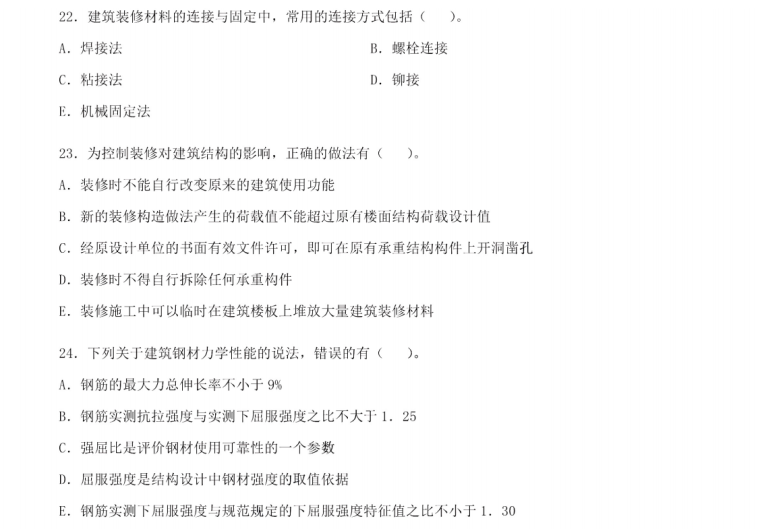 22.建筑装修材料的连接与固定中，常用的连接方式包括（ ）。

A.焊接法 B.螺栓连接

C.粘接法 D.铆接

E.机械固定法

23.为控制装修对建筑结构的影响，正确的做法有（ ）。

A.装修时不能自行改变原来的建筑使用功能

B.新的装修构造做法产生的荷载值不能超过原有楼面结构荷载设计值

C.经原设计单位的书面有效文件许可，即可在原有承重结构构件上开洞凿孔

D.装修时不得自行拆除任何承重构件

E.装修施工中可以临时在建筑楼板上堆放大量建筑装修材料

24.下列关于建筑钢材力学性能的说法，错误的有（ ）。

A.钢筋的最大力总伸长率不小于9%

B.钢筋实测抗拉强度与实测下屈服强度之比不大于1.25

C.强屈比是评价钢材使用可靠性的一个参数

D.屈服强度是结构设计中钢材强度的取值依据

E.钢筋实测下屈服强度与规范规定的下屈服强度特征值之比不小于1.30